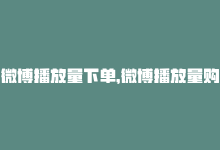 微博播放量下单,微博播放量购